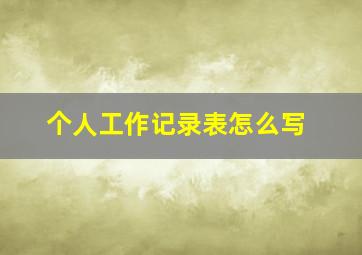 个人工作记录表怎么写